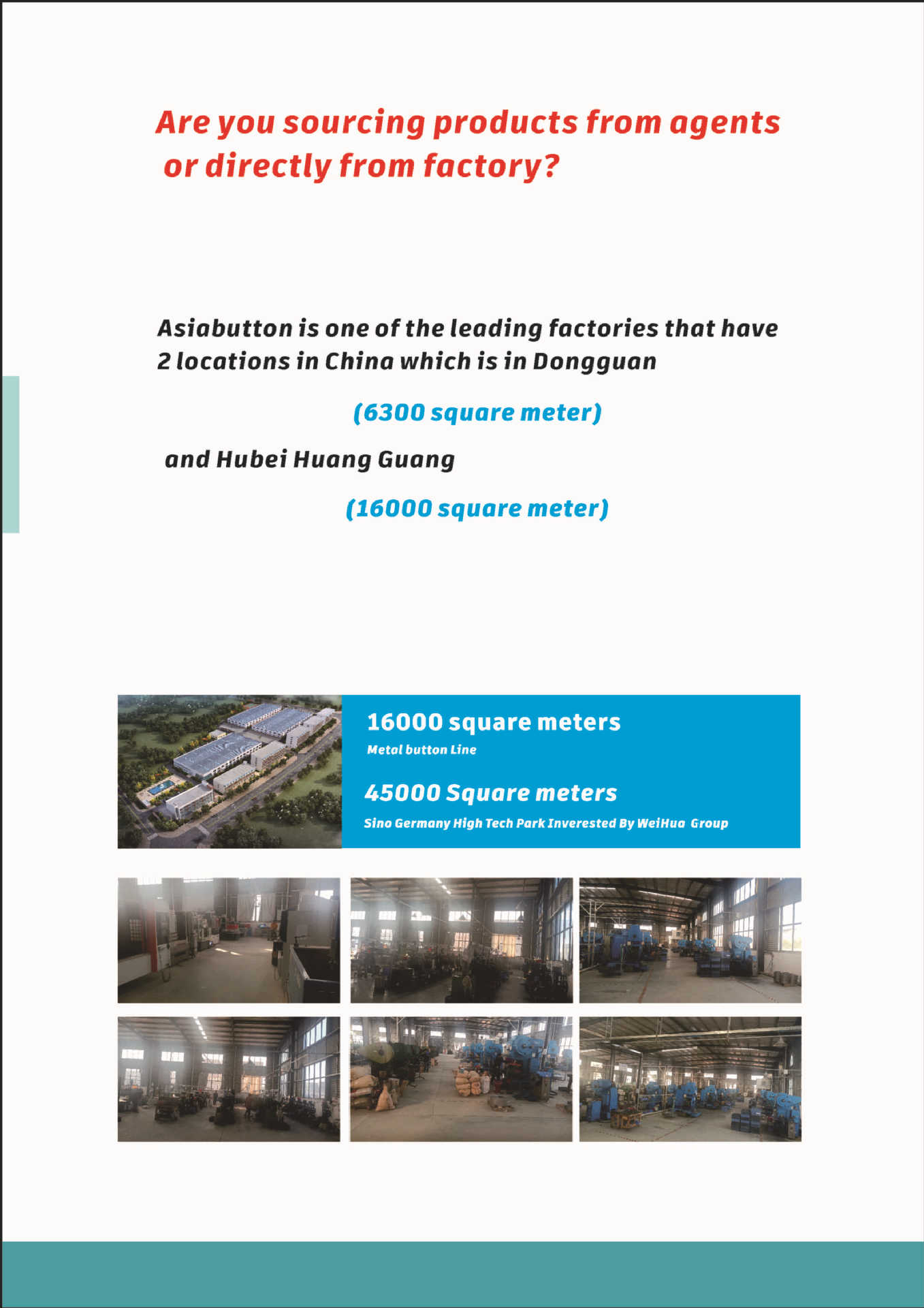 Are you sourcing products from agents or directly from factory?

Asiabutton is one of the leading factories that have 2 locations in China which is in Dongguan

(6300 square meter)

and Hubei Huang Guang

(16000 square meter)

16000 square meters

Metal button Line

45000 Square meters

Sino Germany High Tech Park Inverested By WeiHua Group